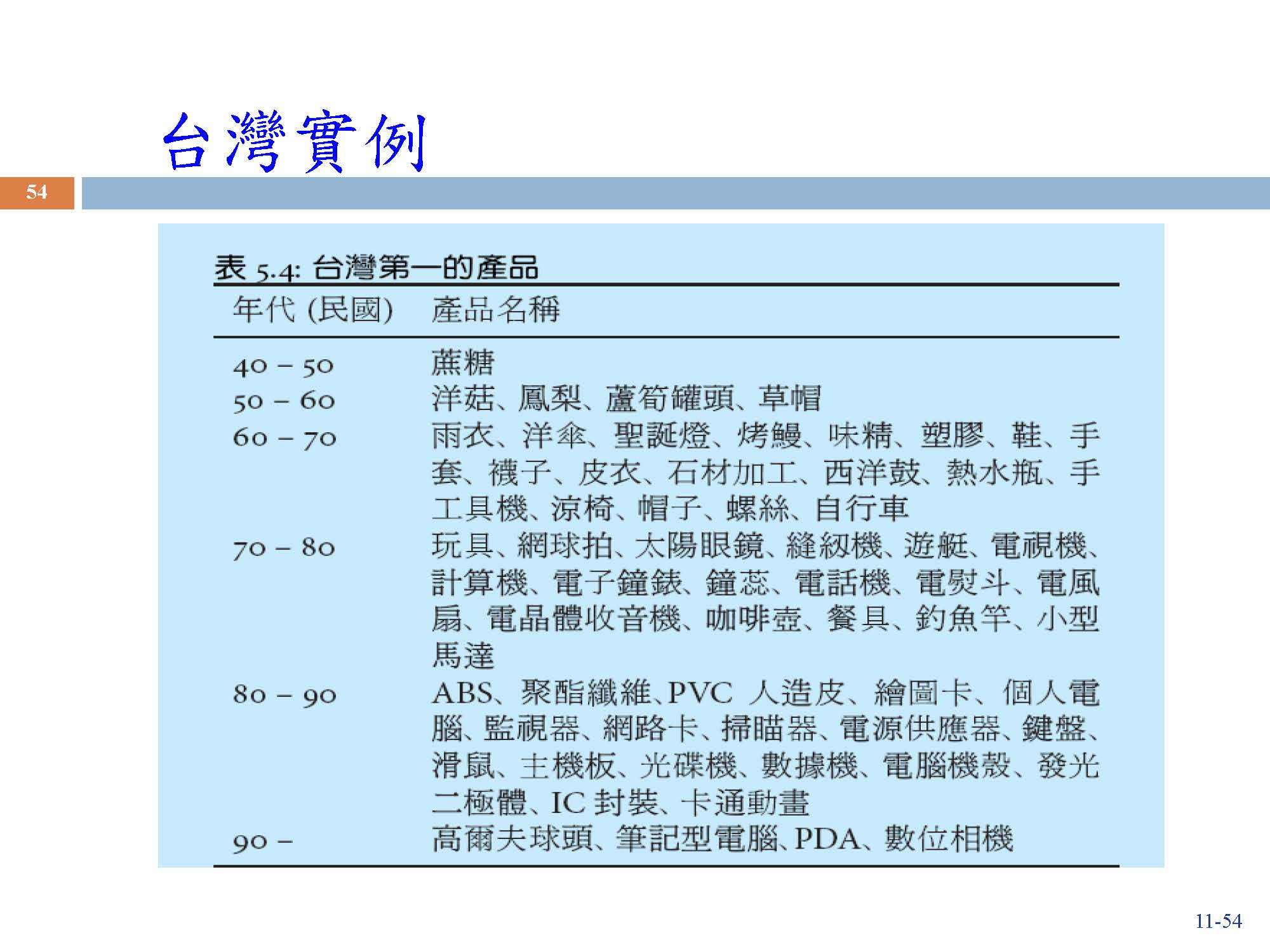 台灣實例

54

表 5.4: 台灣第一的產品

| 年代 (民國) | 產品名稱 |
|---|---|
| 40 – 50 | 蔗糖 |
| 50 – 60 | 洋菇、鳳梨、蘆筍罐頭、草帽 |
| 60 – 70 | 雨衣、洋傘、聖誕燈、烤鰻、味精、塑膠、鞋、手套、襪子、皮衣、石材加工、西洋鼓、熱水瓶、手工具機、涼椅、帽子、螺絲、自行車 |
| 70 – 80 | 玩具、網球拍、太陽眼鏡、縫紉機、遊艇、電視機、計算機、電子鐘錶、鐘蕊、電話機、電熨斗、電風扇、電晶體收音機、咖啡壺、餐具、釣魚竿、小型馬達 |
| 80 – 90 | ABS、聚酯纖維、PVC 人造皮、繪圖卡、個人電腦、監視器、網路卡、掃瞄器、電源供應器、鍵盤、滑鼠、主機板、光碟機、數據機、電腦機殼、發光二極體、IC 封裝、卡通動畫 |
| 90 – | 高爾夫球頭、筆記型電腦、PDA、數位相機 |

11-54